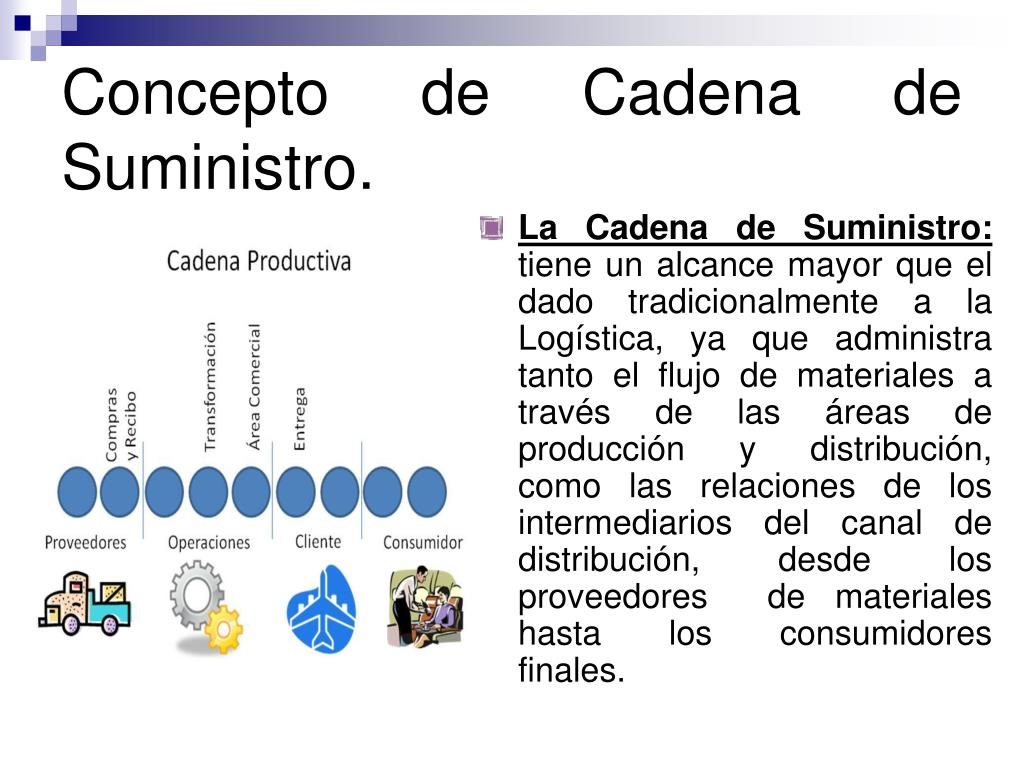 Concepto de Cadena de Suministro.

Cadena Productiva

Compras y Recibo

Transformación

Área Comercial

Entrega

Proveedores

Operaciones

Cliente

Consumidor

La Cadena de Suministro: tiene un alcance mayor que el dado tradicionalmente a la Logística, ya que administra tanto el flujo de materiales a través de las áreas de producción y distribución, como las relaciones de los intermediarios del canal de distribución, desde los proveedores de materiales hasta los consumidores finales.